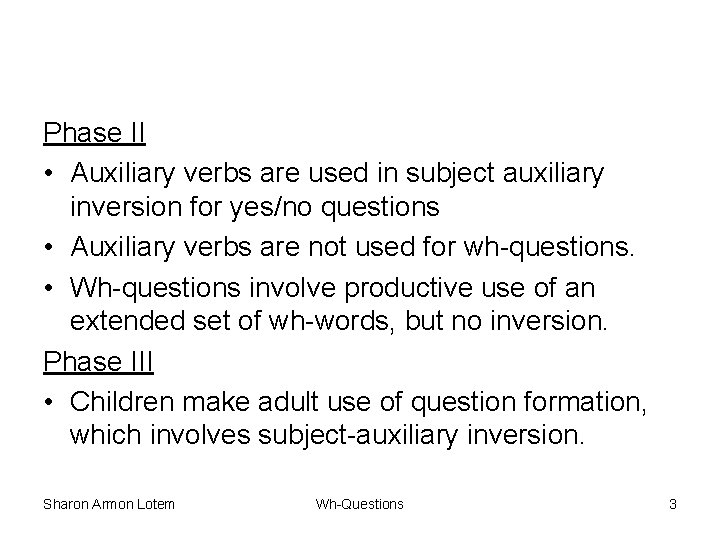 Phase II

• Auxiliary verbs are used in subject auxiliary inversion for yes/no questions

• Auxiliary verbs are not used for wh-questions.

• Wh-questions involve productive use of an extended set of wh-words, but no inversion.

Phase III

• Children make adult use of question formation, which involves subject-auxiliary inversion.

Sharon Armon Lotem Wh-Questions 3